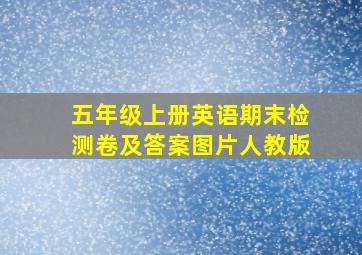 五年级上册英语期末检测卷及答案图片人教版